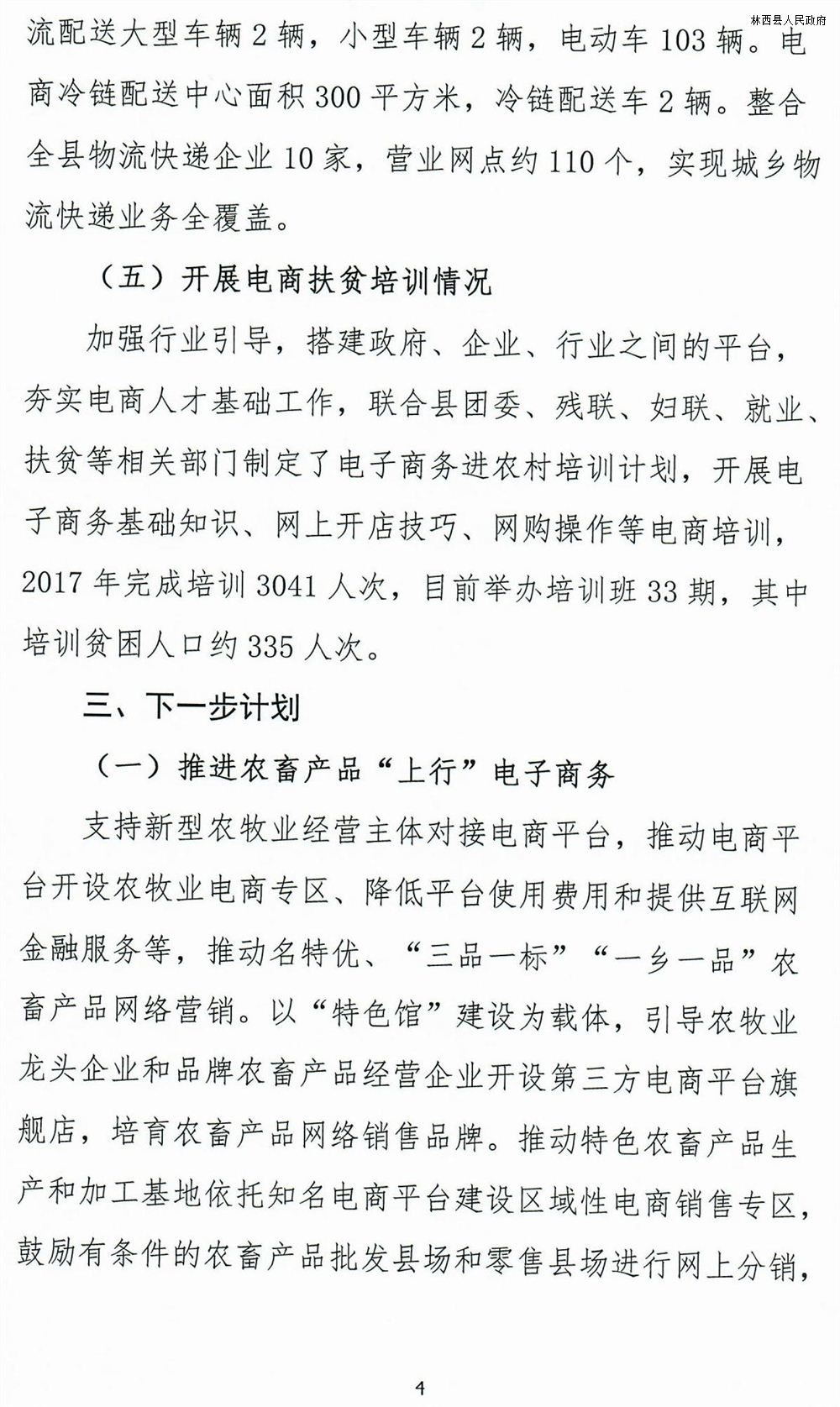 林西县人民政府

流配送大型车辆 2 辆，小型车辆 2 辆，电动车 103 辆。电商冷链配送中心面积 300 平方米，冷链配送车 2 辆。整合全县物流快递企业 10 家，营业网点约 110 个，实现城乡物流快递业务全覆盖。

（五）开展电商扶贫培训情况

加强行业引导，搭建政府、企业、行业之间的平台，夯实电商人才基础工作，联合县团委、残联、妇联、就业、扶贫等相关部门制定了电子商务进农村培训计划，开展电子商务基础知识、网上开店技巧、网购操作等电商培训，2017 年完成培训 3041 人次，目前举办培训班 33 期，其中培训贫困人口约 335 人次。

三、下一步计划

（一）推进农畜产品“上行”电子商务

支持新型农牧业经营主体对接电商平台，推动电商平台开设农牧业电商专区、降低平台使用费用和提供互联网金融服务等，推动名特优、“三品一标”“一乡一品”农畜产品网络营销。以“特色馆”建设为载体，引导农牧业龙头企业和品牌农畜产品经营企业开设第三方电商平台旗舰店，培育农畜产品网络销售品牌。推动特色农畜产品生产和加工基地依托知名电商平台建设区域性电商销售专区，鼓励有条件的农畜产品批发县场和零售县场进行网上分销，

4